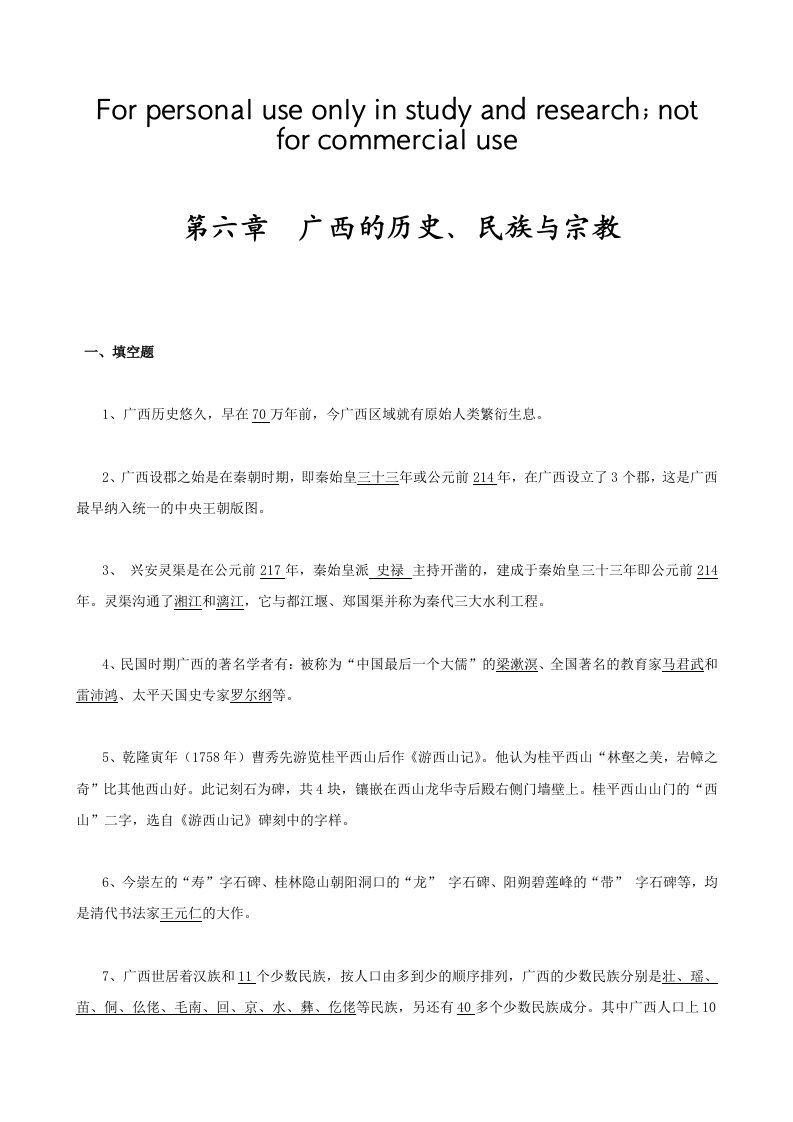 For personal use only in study and research; not for commercial use

第六章　广西的历史、民族与宗教

一、填空题

1、广西历史悠久，早在70万年前，今广西区域就有原始人类繁衍生息。

2、广西设郡之始是在秦朝时期，即秦始皇三十三年或公元前214年，在广西设立了3个郡，这是广西最早纳入统一的中央王朝版图。

3、 兴安灵渠是在公元前217年，秦始皇派 史禄 主持开凿的，建成于秦始皇三十三年即公元前214年。灵渠沟通了湘江和漓江，它与都江堰、郑国渠并称为秦代三大水利工程。

4、民国时期广西的著名学者有：被称为“中国最后一个大儒”的梁漱溟、全国著名的教育家马君武和雷沛鸿、太平天国史专家罗尔纲等。

5、乾隆寅年（1758年）曹秀先游览桂平西山后作《游西山记》。他认为桂平西山“林壑之美，岩幛之奇”比其他西山好。此记刻石为碑，共4块，镶嵌在西山龙华寺后殿右侧门墙壁上。桂平西山山门的“西山”二字，选自《游西山记》碑刻中的字样。

6、今崇左的“寿”字石碑、桂林隐山朝阳洞口的“龙” 字石碑、阳朔碧莲峰的“带” 字石碑等，均是清代书法家王元仁的大作。

7、广西世居着汉族和11个少数民族，按人口由多到少的顺序排列，广西的少数民族分别是壮、瑶、苗、侗、仫佬、毛南、回、京、水、彝、仡佬等民族，另还有40多个少数民族成分。其中广西人口上10